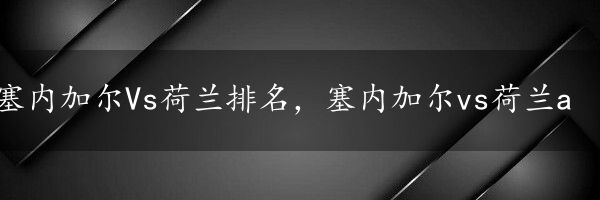 塞内加尔Vs荷兰排名，塞内加尔vs荷兰a